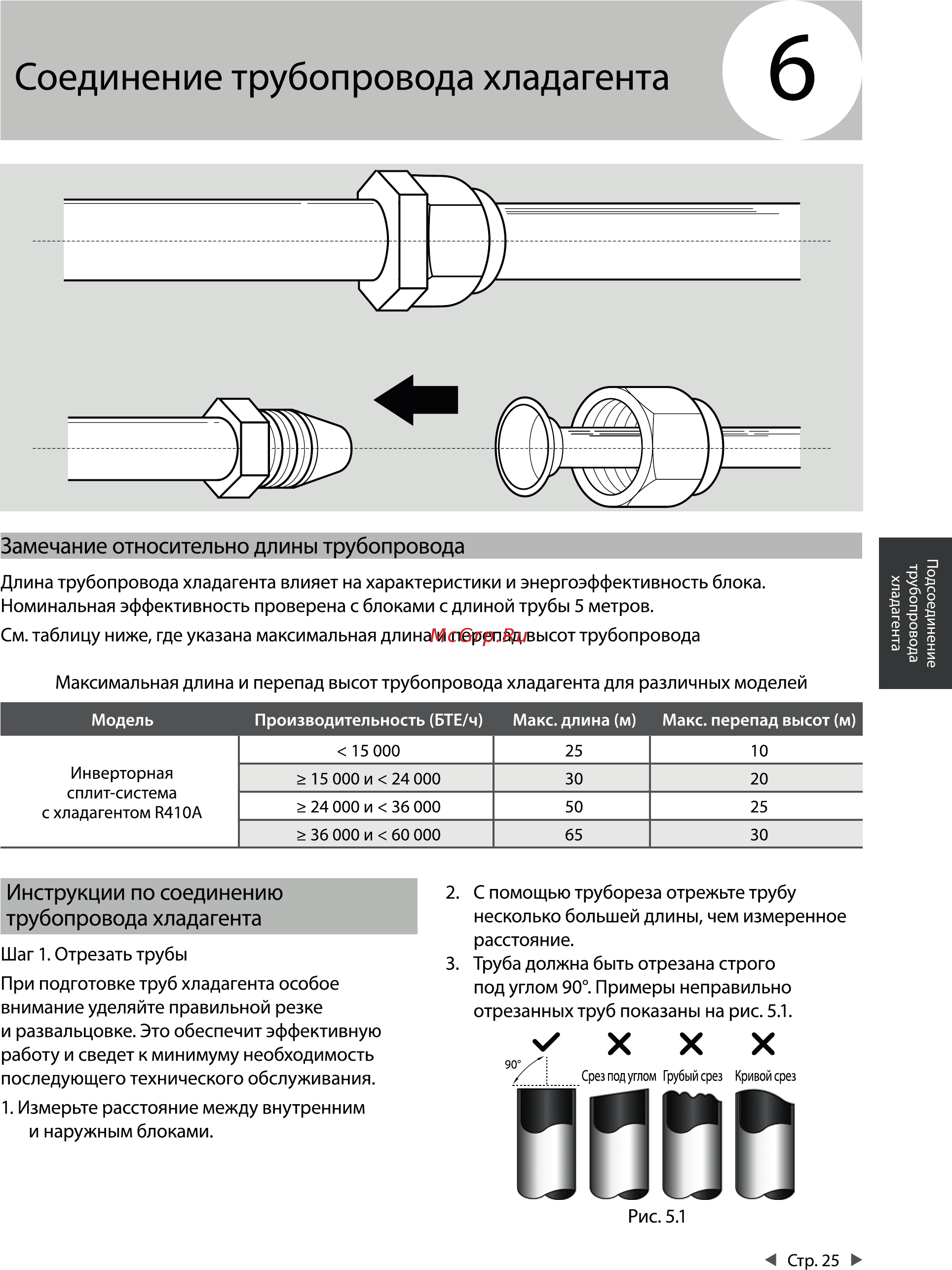 Соединение трубопровода хладагента

6

Замечание относительно длины трубопровода

Длина трубопровода хладагента влияет на характеристики и энергоэффективность блока. Номинальная эффективность проверена с блоками с длиной трубы 5 метров.

См. таблицу ниже, где указана максимальная длина и перепад высот трубопровода

McGrp.Ru

Подсоединение трубопровода хладагента

Максимальная длина и перепад высот трубопровода хладагента для различных моделей

| Модель | Производительность (БТЕ/ч) | Макс. длина (м) | Макс. перепад высот (м) |
|---|---|---|---|
| Инверторная сплит-система с хладагентом R410A | < 15 000 | 25 | 10 |
| | ≥ 15 000 и < 24 000 | 30 | 20 |
| | ≥ 24 000 и < 36 000 | 50 | 25 |
| | ≥ 36 000 и < 60 000 | 65 | 30 |

Инструкции по соединению трубопровода хладагента

Шаг 1. Отрезать трубы

При подготовке труб хладагента особое внимание уделяйте правильной резке и развальцовке. Это обеспечит эффективную работу и сведет к минимуму необходимость последующего технического обслуживания.

1. Измерьте расстояние между внутренним и наружным блоками.

2. С помощью трубореза отрежьте трубу несколько большей длины, чем измеренное расстояние.

3. Труба должна быть отрезана строго под углом 90°. Примеры неправильно отрезанных труб показаны на рис. 5.1.

90°

Срез под углом

Грубый срез

Кривой срез

Рис. 5.1

Стр. 25